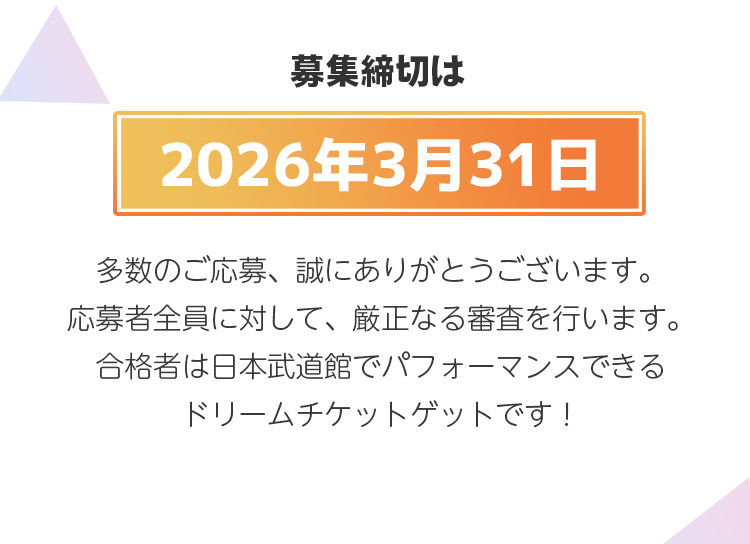 募集締切は

2026年3月31日

多数のご応募、誠にありがとうございます。
応募者全員に対して、厳正なる審査を行います。
合格者は日本武道館でパフォーマンスできる
ドリームチケットゲットです！